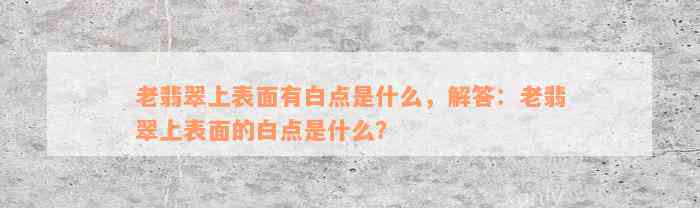 老翡翠上表面有白点是什么，解答：老翡翠上表面的白点是什么？